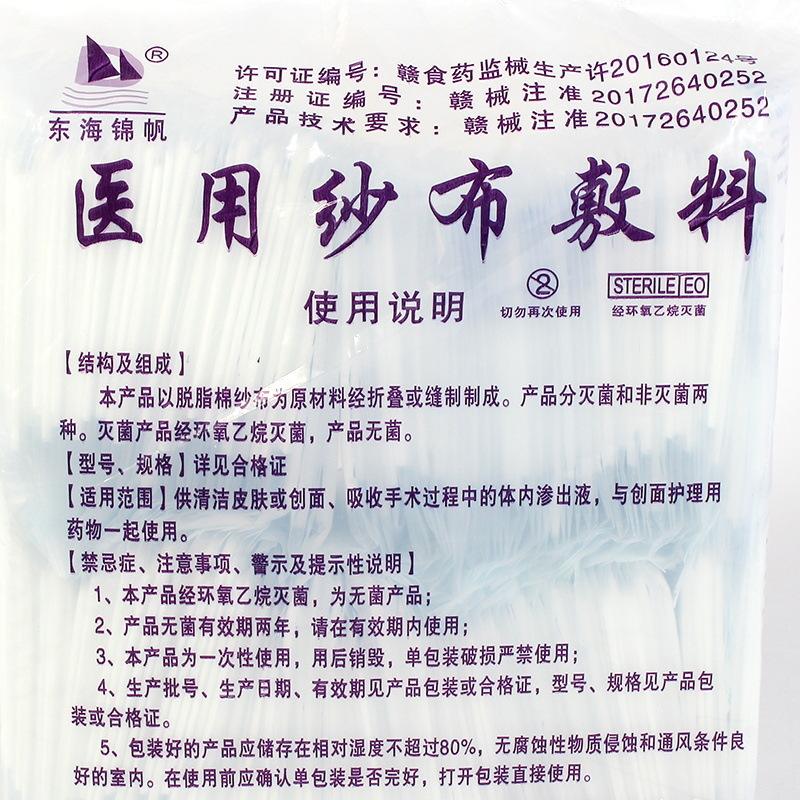 ®
东海锦帆

许可证编号：赣食药监械生产许20160124号
注册证编号：赣械注准20172640252
产品技术要求：赣械注准20172640252

医用纱布敷料

使用说明

②
切勿再次使用

STERILE EO
经环氧乙烷灭菌

【结构及组成】

本产品以脱脂棉纱布为原材料经折叠或缝制制成。产品分灭菌和非灭菌两种。灭菌产品经环氧乙烷灭菌，产品无菌。

【型号、规格】详见合格证

【适用范围】供清洁皮肤或创面、吸收手术过程中的体内渗出液，与创面护理用药物一起使用。

【禁忌症、注意事项、警示及提示性说明】

1、本产品经环氧乙烷灭菌，为无菌产品；

2、产品无菌有效期两年，请在有效期内使用；

3、本产品为一次性使用，用后销毁，单包装破损严禁使用；

4、生产批号、生产日期、有效期见产品包装或合格证，型号、规格见产品包装或合格证。

5、包装好的产品应储存在相对湿度不超过80%，无腐蚀性物质侵蚀和通风条件良好的室内。在使用前应确认单包装是否完好，打开包装直接使用。